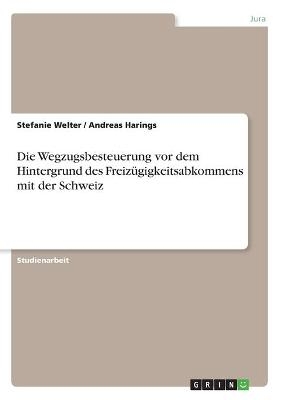 Jura

Stefanie Welter / Andreas Harings

Die Wegzugsbesteuerung vor dem Hintergrund des Freizügigkeitsabkommens mit der Schweiz

Studienarbeit

GRIN